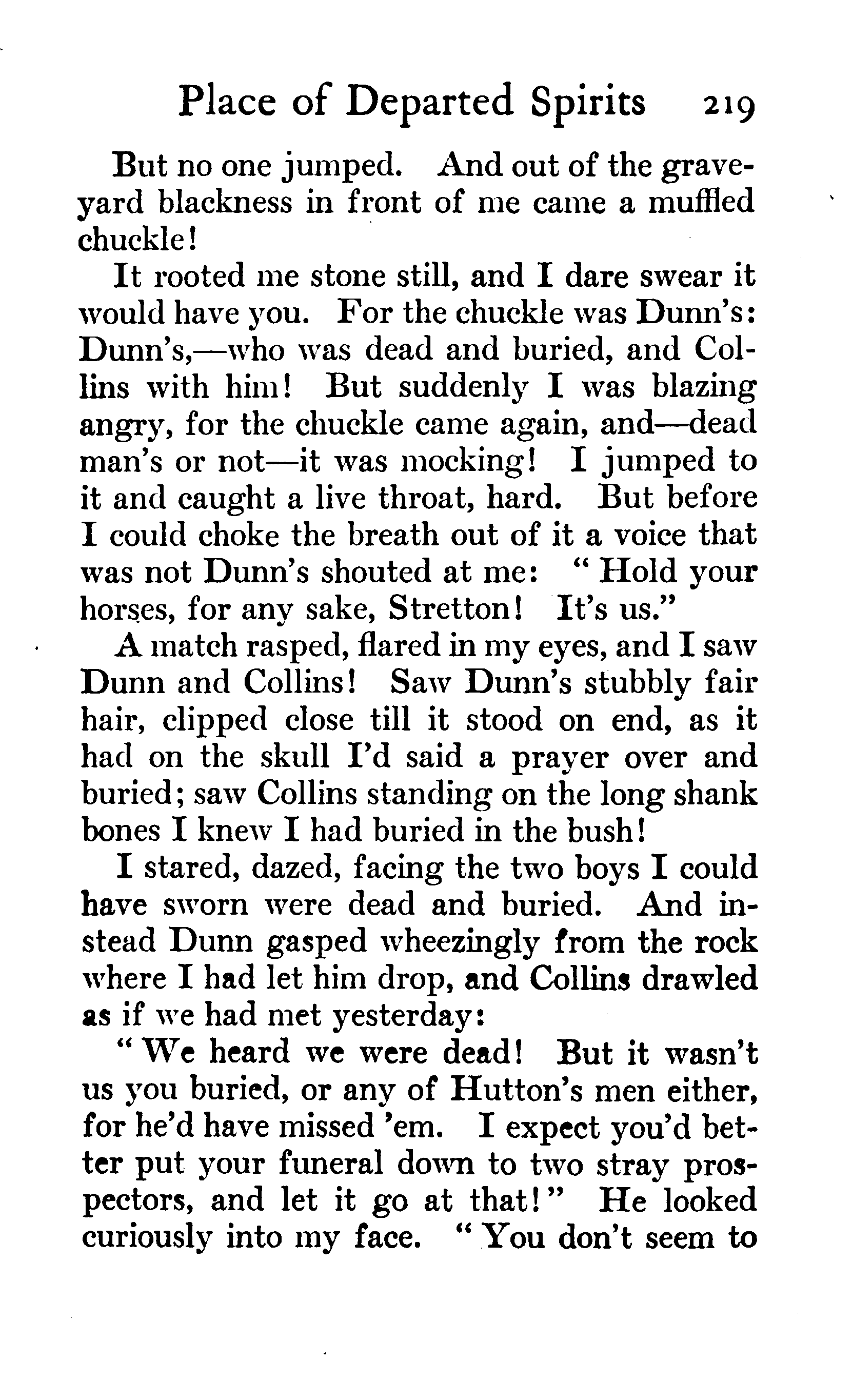 Place of Departed Spirits 219

But no one jumped. And out of the graveyard blackness in front of me came a muffled chuckle!

It rooted me stone still, and I dare swear it would have you. For the chuckle was Dunn's: Dunn's,—who was dead and buried, and Collins with him! But suddenly I was blazing angry, for the chuckle came again, and—dead man's or not—it was mocking! I jumped to it and caught a live throat, hard. But before I could choke the breath out of it a voice that was not Dunn's shouted at me: "Hold your horses, for any sake, Stretton! It's us."

A match rasped, flared in my eyes, and I saw Dunn and Collins! Saw Dunn's stubbly fair hair, clipped close till it stood on end, as it had on the skull I'd said a prayer over and buried; saw Collins standing on the long shank bones I knew I had buried in the bush!

I stared, dazed, facing the two boys I could have sworn were dead and buried. And instead Dunn gasped wheezingly from the rock where I had let him drop, and Collins drawled as if we had met yesterday:

"We heard we were dead! But it wasn't us you buried, or any of Hutton's men either, for he'd have missed 'em. I expect you'd better put your funeral down to two stray prospectors, and let it go at that!" He looked curiously into my face. "You don't seem to